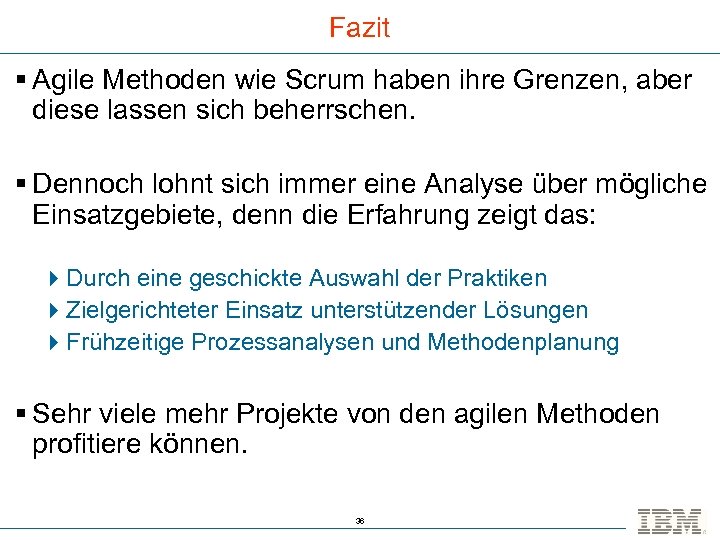 Fazit

▪ Agile Methoden wie Scrum haben ihre Grenzen, aber diese lassen sich beherrschen.

▪ Dennoch lohnt sich immer eine Analyse über mögliche Einsatzgebiete, denn die Erfahrung zeigt das:

▸ Durch eine geschickte Auswahl der Praktiken
▸ Zielgerichteter Einsatz unterstützender Lösungen
▸ Frühzeitige Prozessanalysen und Methodenplanung

▪ Sehr viele mehr Projekte von den agilen Methoden profitiere können.

36

IBM